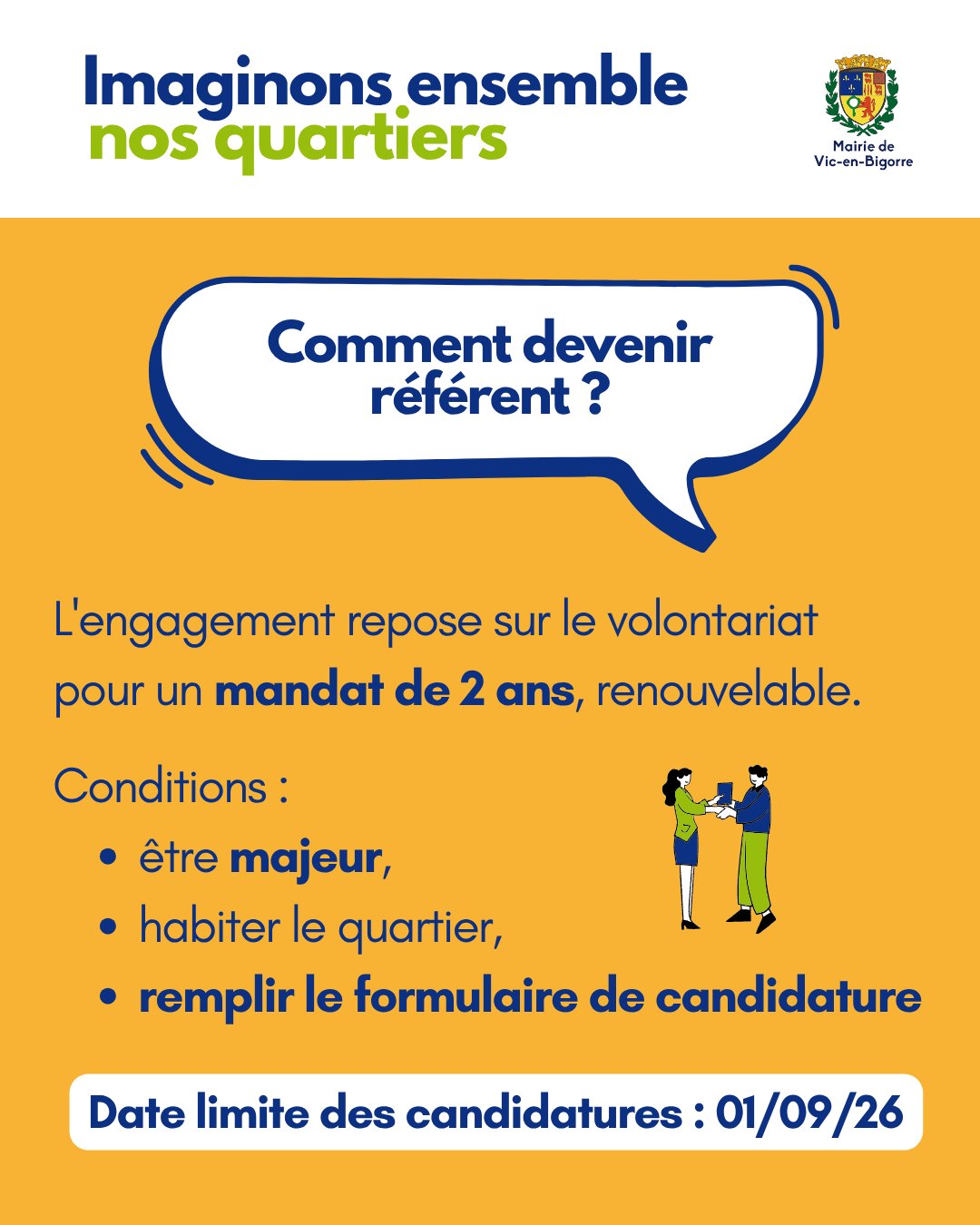 Imaginons ensemble
nos quartiers

Mairie de
Vic-en-Bigorre

Comment devenir référent ?

L'engagement repose sur le volontariat pour un mandat de 2 ans, renouvelable.

Conditions :

• être majeur,
• habiter le quartier,
• remplir le formulaire de candidature

Date limite des candidatures : 01/09/26